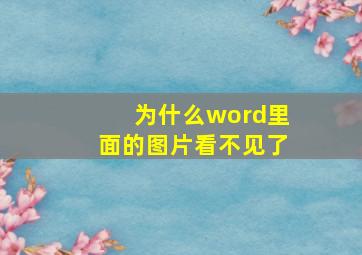 为什么word里面的图片看不见了